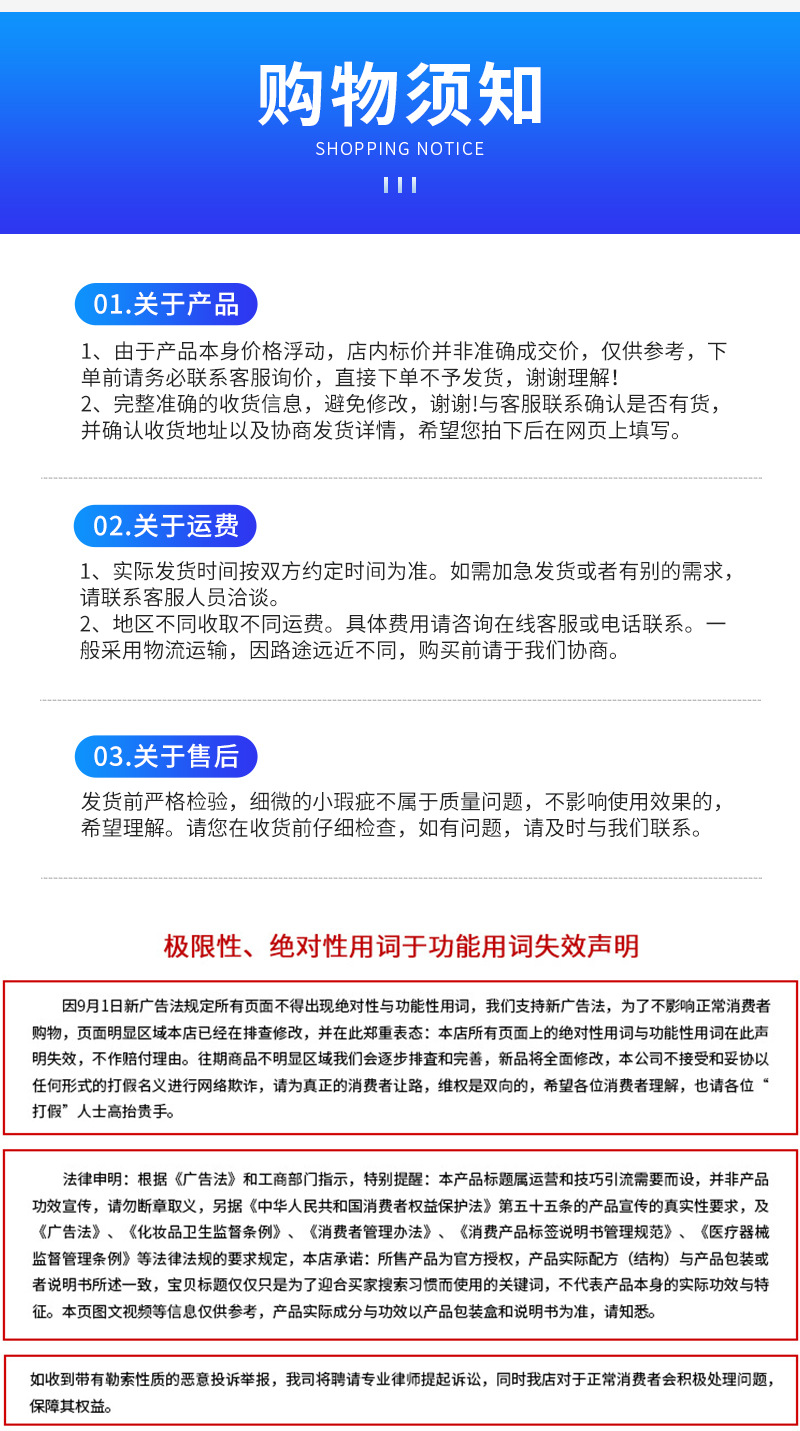 购物须知
SHOPPING NOTICE

01.关于产品

1、由于产品本身价格浮动，店内标价并非准确成交价，仅供参考，下单前请务必联系客服询价，直接下单不予发货，谢谢理解！
2、完整准确的收货信息，避免修改，谢谢!与客服联系确认是否有货，并确认收货地址以及协商发货详情，希望您拍下后在网页上填写。

02.关于运费

1、实际发货时间按双方约定时间为准。如需加急发货或者有别的需求，请联系客服人员洽谈。
2、地区不同收取不同运费。具体费用请咨询在线客服或电话联系。一般采用物流运输，因路途远近不同，购买前请于我们协商。

03.关于售后

发货前严格检验，细微的小瑕疵不属于质量问题，不影响使用效果的，希望理解。请您在收货前仔细检查，如有问题，请及时与我们联系。

极限性、绝对性用词于功能用词失效声明

因9月1日新广告法规定所有页面不得出现绝对性与功能性用词，我们支持新广告法，为了不影响正常消费者购物，页面明显区域本店已经在排查修改，并在此郑重表态：本店所有页面上的绝对性用词与功能性用词在此声明失效，不作赔付理由。往期商品不明显区域我们会逐步排查和完善，新品将全面修改，本公司不接受和妥协以任何形式的打假名义进行网络欺诈，请为真正的消费者让路，维权是双向的，希望各位消费者理解，也请各位“打假”人士高抬贵手。

法律申明：根据《广告法》和工商部门指示，特别提醒：本产品标题属运营和技巧引流需要而设，并非产品功效宣传，请勿断章取义，另据《中华人民共和国消费者权益保护法》第五十五条的产品宣传的真实性要求，及《广告法》、《化妆品卫生监督条例》、《消费者管理办法》、《消费产品标签说明书管理规范》、《医疗器械监督管理条例》等法律法规的要求规定，本店承诺：所售产品为官方授权，产品实际配方（结构）与产品包装或者说明书所述一致，宝贝标题仅仅只是为了迎合买家搜索习惯而使用的关键词，不代表产品本身的实际功效与特征。本页图文视频等信息仅供参考，产品实际成分与功效以产品包装盒和说明书为准，请知悉。

如收到带有勒索性质的恶意投诉举报，我司将聘请专业律师提起诉讼，同时我店对于正常消费者会积极处理问题，保障其权益。